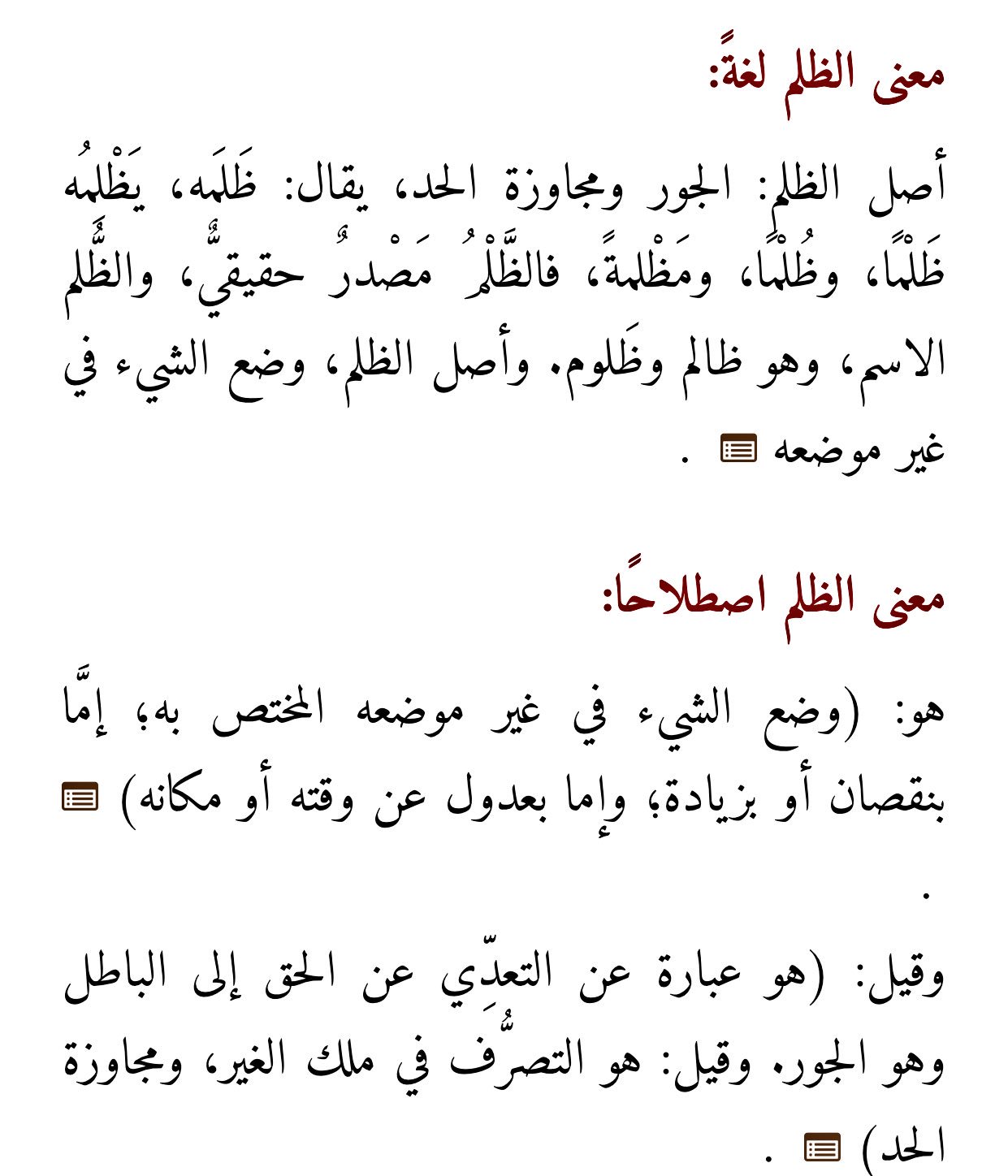 معنى الظلم لغةً:

أصل الظلم: الجور ومجاوزة الحد، يقال: ظَلَمَه، يَظْلِمُه ظَلْمًا، وظُلْمًا، ومَظْلمةً، فالظَّلْمُ مَصْدرٌ حقيقيٌّ، والظُّلم الاسم، وهو ظالم وظَلوم. وأصل الظلم، وضع الشيء في غير موضعه .

معنى الظلم اصطلاحًا:

هو: (وضع الشيء في غير موضعه المختص به؛ إمَّا بنقصان أو بزيادة؛ وإما بعدول عن وقته أو مكانه) .

وقيل: (هو عبارة عن التعدِّي عن الحق إلى الباطل وهو الجور. وقيل: هو التصرُّف في ملك الغير، ومجاوزة الحد) .